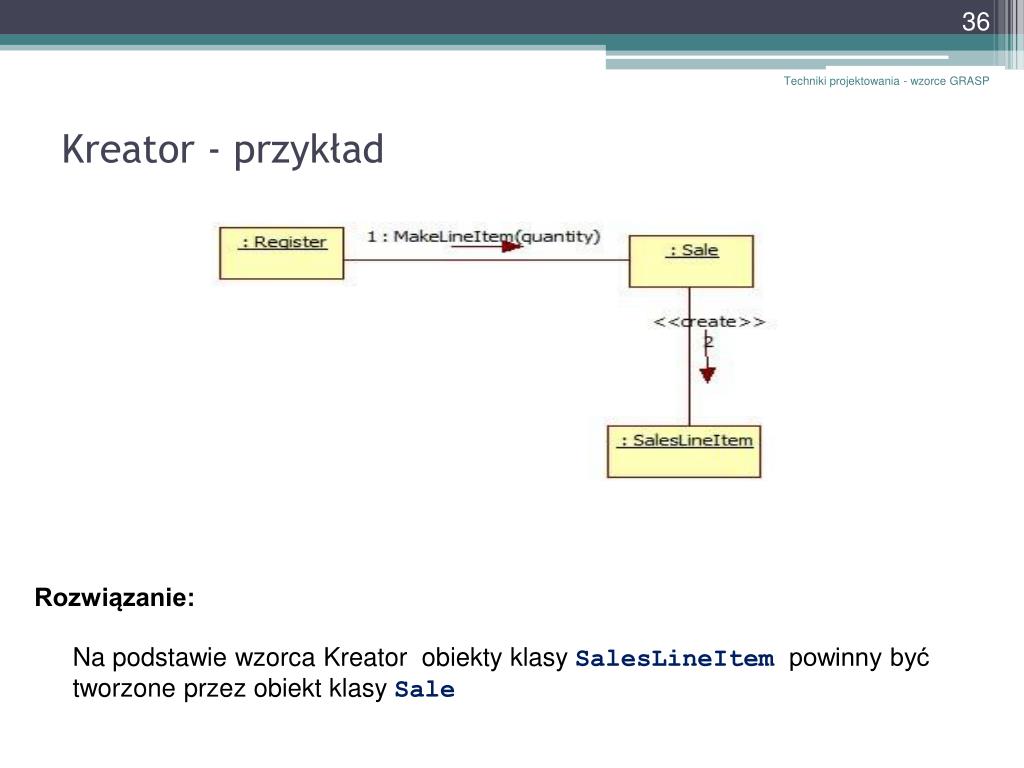 36

Techniki projektowania - wzorce GRASP

Kreator - przykład

: Register

1 : MakeLineItem(quantity)

: Sale

<<create>>
2

: SalesLineItem

Rozwiązanie:

Na podstawie wzorca Kreator obiekty klasy SalesLineItem powinny być tworzone przez obiekt klasy Sale